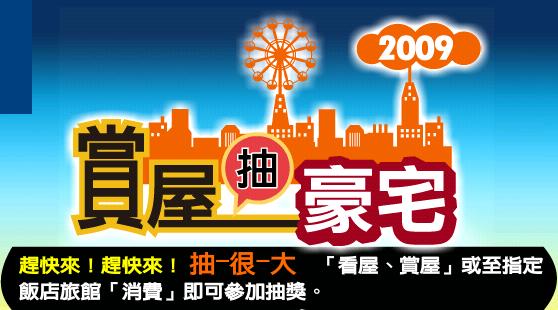 2009

賞屋 抽 豪宅

趕快來！趕快來！ 抽-很-大 「看屋、賞屋」或至指定飯店旅館「消費」即可參加抽獎。